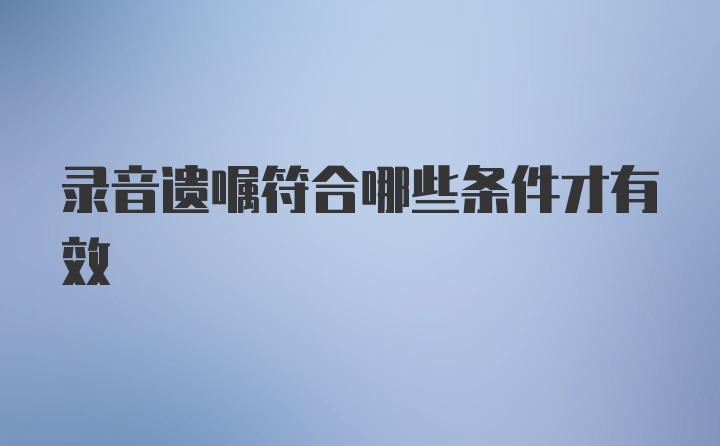 录音遗嘱符合哪些条件才有效